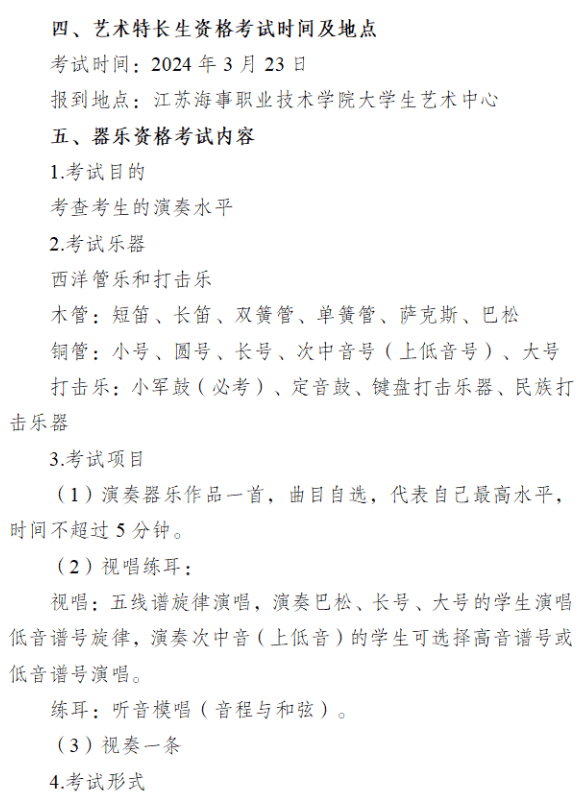 四、艺术特长生资格考试时间及地点

考试时间：2024 年 3 月 23 日

报到地点：江苏海事职业技术学院大学生艺术中心

五、器乐资格考试内容

1.考试目的

考查考生的演奏水平

2.考试乐器

西洋管乐和打击乐

木管：短笛、长笛、双簧管、单簧管、萨克斯、巴松

铜管：小号、圆号、长号、次中音号（上低音号）、大号

打击乐：小军鼓（必考）、定音鼓、键盘打击乐器、民族打击乐器

3.考试项目

（1）演奏器乐作品一首，曲目自选，代表自己最高水平，时间不超过 5 分钟。

（2）视唱练耳：

视唱：五线谱旋律演唱，演奏巴松、长号、大号的学生演唱低音谱号旋律，演奏次中音（上低音）的学生可选择高音谱号或低音谱号演唱。

练耳：听音模唱（音程与和弦）。

（3）视奏一条

4.考试形式